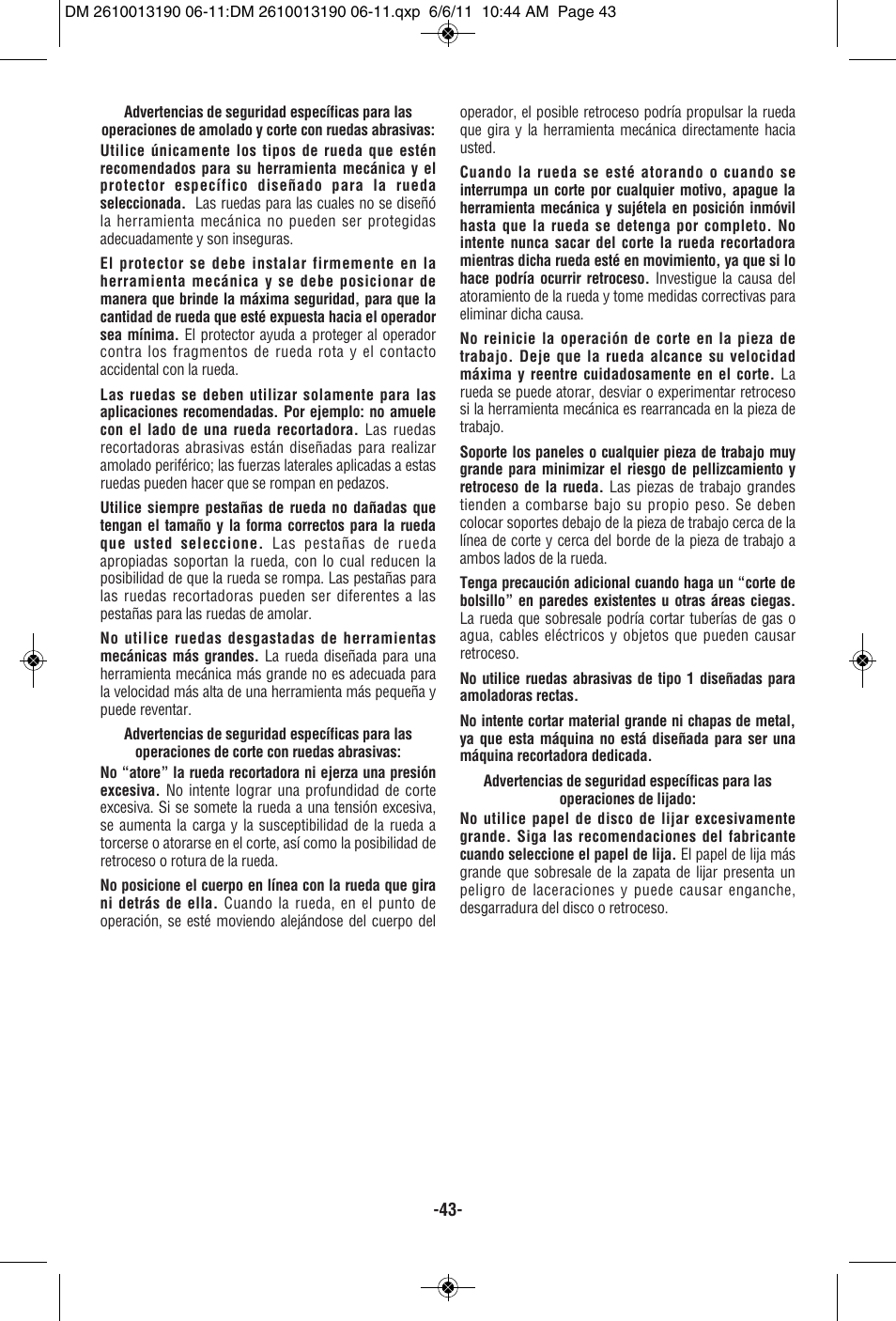 DM 2610013190 06-11:DM 2610013190 06-11.qxp 6/6/11 10:44 AM Page 43

Advertencias de seguridad específicas para las operaciones de amolado y corte con ruedas abrasivas:

Utilice únicamente los tipos de rueda que estén recomendados para su herramienta mecánica y el protector específico diseñado para la rueda seleccionada. Las ruedas para las cuales no se diseñó la herramienta mecánica no pueden ser protegidas adecuadamente y son inseguras.

El protector se debe instalar firmemente en la herramienta mecánica y se debe posicionar de manera que brinde la máxima seguridad, para que la cantidad de rueda que esté expuesta hacia el operador sea mínima. El protector ayuda a proteger al operador contra los fragmentos de rueda rota y el contacto accidental con la rueda.

Las ruedas se deben utilizar solamente para las aplicaciones recomendadas. Por ejemplo: no amuele con el lado de una rueda recortadora. Las ruedas recortadoras abrasivas están diseñadas para realizar amolado periférico; las fuerzas laterales aplicadas a estas ruedas pueden hacer que se rompan en pedazos.

Utilice siempre pestañas de rueda no dañadas que tengan el tamaño y la forma correctos para la rueda que usted seleccione. Las pestañas de rueda apropiadas soportan la rueda, con lo cual reducen la posibilidad de que la rueda se rompa. Las pestañas para las ruedas recortadoras pueden ser diferentes a las pestañas para las ruedas de amolar.

No utilice ruedas desgastadas de herramientas mecánicas más grandes. La rueda diseñada para una herramienta mecánica más grande no es adecuada para la velocidad más alta de una herramienta más pequeña y puede reventar.

Advertencias de seguridad específicas para las operaciones de corte con ruedas abrasivas:

No “atore” la rueda recortadora ni ejerza una presión excesiva. No intente lograr una profundidad de corte excesiva. Si se somete la rueda a una tensión excesiva, se aumenta la carga y la susceptibilidad de la rueda a torcerse o atorarse en el corte, así como la posibilidad de retroceso o rotura de la rueda.

No posicione el cuerpo en línea con la rueda que gira ni detrás de ella. Cuando la rueda, en el punto de operación, se esté moviendo alejándose del cuerpo del operador, el posible retroceso podría propulsar la rueda que gira y la herramienta mecánica directamente hacia usted.

Cuando la rueda se esté atorando o cuando se interrumpa un corte por cualquier motivo, apague la herramienta mecánica y sujétela en posición inmóvil hasta que la rueda se detenga por completo. No intente nunca sacar del corte la rueda recortadora mientras dicha rueda esté en movimiento, ya que si lo hace podría ocurrir retroceso. Investigue la causa del atoramiento de la rueda y tome medidas correctivas para eliminar dicha causa.

No reinicie la operación de corte en la pieza de trabajo. Deje que la rueda alcance su velocidad máxima y reentre cuidadosamente en el corte. La rueda se puede atorar, desviar o experimentar retroceso si la herramienta mecánica es rearrancada en la pieza de trabajo.

Soporte los paneles o cualquier pieza de trabajo muy grande para minimizar el riesgo de pellizcamiento y retroceso de la rueda. Las piezas de trabajo grandes tienden a combarse bajo su propio peso. Se deben colocar soportes debajo de la pieza de trabajo cerca de la línea de corte y cerca del borde de la pieza de trabajo a ambos lados de la rueda.

Tenga precaución adicional cuando haga un “corte de bolsillo” en paredes existentes u otras áreas ciegas. La rueda que sobresale podría cortar tuberías de gas o agua, cables eléctricos y objetos que pueden causar retroceso.

No utilice ruedas abrasivas de tipo 1 diseñadas para amoladoras rectas.

No intente cortar material grande ni chapas de metal, ya que esta máquina no está diseñada para ser una máquina recortadora dedicada.

Advertencias de seguridad específicas para las operaciones de lijado:

No utilice papel de disco de lijar excesivamente grande. Siga las recomendaciones del fabricante cuando seleccione el papel de lija. El papel de lija más grande que sobresale de la zapata de lijar presenta un peligro de laceraciones y puede causar enganche, desgarradura del disco o retroceso.

-43-